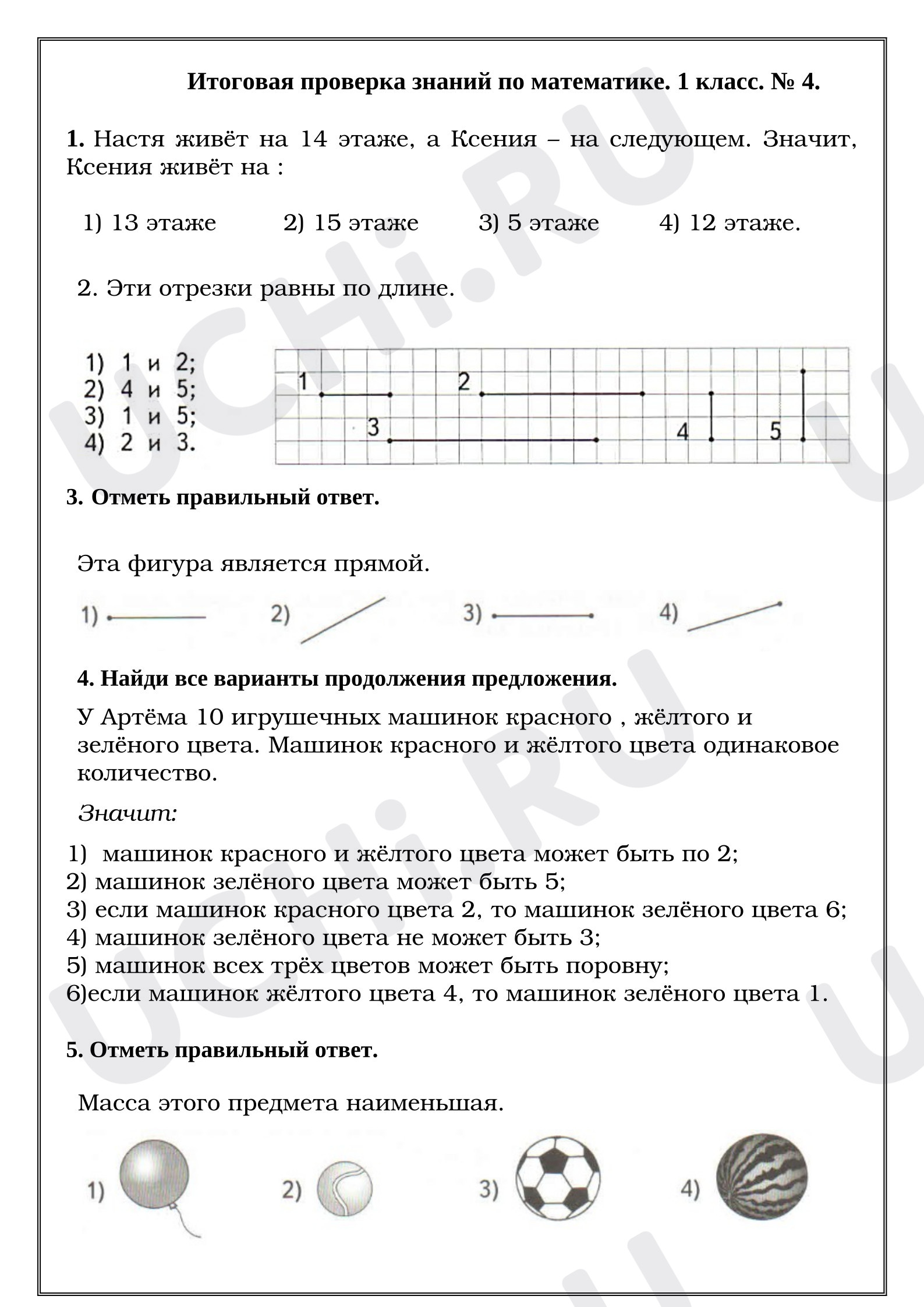 Итоговая проверка знаний по математике. 1 класс. № 4.

1. Настя живёт на 14 этаже, а Ксения – на следующем. Значит, Ксения живёт на :

1) 13 этаже 2) 15 этаже 3) 5 этаже 4) 12 этаже.

2. Эти отрезки равны по длине.

1) 1 и 2;
2) 4 и 5;
3) 1 и 5;
4) 2 и 3.

1
2
3
4
5

3. Отметь правильный ответ.

Эта фигура является прямой.

1) 2) 3) 4)

4. Найди все варианты продолжения предложения.

У Артёма 10 игрушечных машинок красного , жёлтого и зелёного цвета. Машинок красного и жёлтого цвета одинаковое количество.

Значит:

1) машинок красного и жёлтого цвета может быть по 2;
2) машинок зелёного цвета может быть 5;
3) если машинок красного цвета 2, то машинок зелёного цвета 6;
4) машинок зелёного цвета не может быть 3;
5) машинок всех трёх цветов может быть поровну;
6)если машинок жёлтого цвета 4, то машинок зелёного цвета 1.

5. Отметь правильный ответ.

Масса этого предмета наименьшая.

1) 2) 3) 4)

UCHi.RU